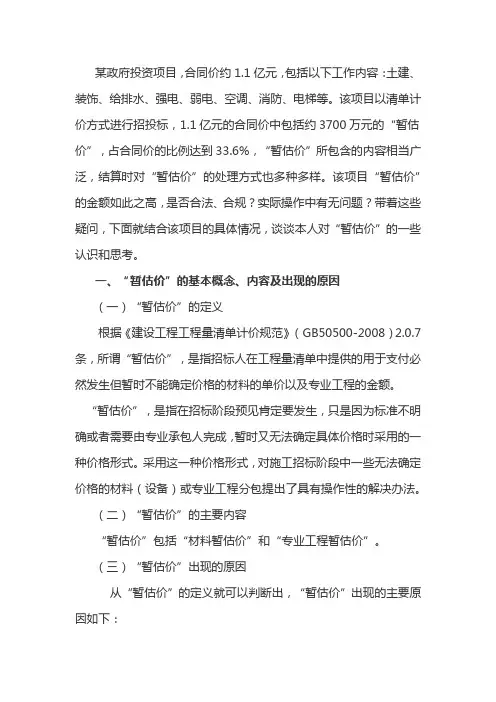 某政府投资项目，合同价约 1.1 亿元，包括以下工作内容：土建、装饰、给排水、强电、弱电、空调、消防、电梯等。该项目以清单计价方式进行招投标，1.1 亿元的合同价中包括约 3700 万元的“暂估价”，占合同价的比例达到 33.6%，“暂估价”所包含的内容相当广泛，结算时对“暂估价”的处理方式也多种多样。该项目“暂估价”的金额如此之高，是否合法、合规？实际操作中有无问题？带着这些疑问，下面就结合该项目的具体情况，谈谈本人对“暂估价”的一些认识和思考。

一、“暂估价”的基本概念、内容及出现的原因

（一）“暂估价”的定义

根据《建设工程工程量清单计价规范》（GB50500-2008）2.0.7 条，所谓“暂估价”，是指招标人在工程量清单中提供的用于支付必然发生但暂时不能确定价格的材料的单价以及专业工程的金额。

“暂估价”，是指在招标阶段预见肯定要发生，只是因为标准不明确或者需要由专业承包人完成，暂时又无法确定具体价格时采用的一种价格形式。采用这一种价格形式，对施工招标阶段中一些无法确定价格的材料（设备）或专业工程分包提出了具有操作性的解决办法。

（二）“暂估价”的主要内容

“暂估价”包括“材料暂估价”和“专业工程暂估价”。

（三）“暂估价”出现的原因

从“暂估价”的定义就可以判断出，“暂估价”出现的主要原因如下：